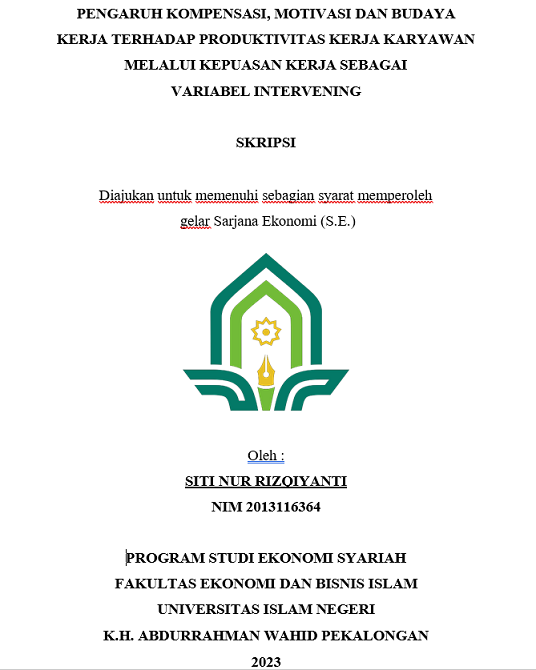 PENGARUH KOMPENSASI, MOTIVASI DAN BUDAYA KERJA TERHADAP PRODUKTIVITAS KERJA KARYAWAN MELALUI KEPUASAN KERJA SEBAGAI VARIABEL INTERVENING

SKRIPSI

Diajukan untuk memenuhi sebagian syarat memperoleh gelar Sarjana Ekonomi (S.E.)

Oleh :
SITI NUR RIZQIYANTI
NIM 2013116364

PROGRAM STUDI EKONOMI SYARIAH
FAKULTAS EKONOMI DAN BISNIS ISLAM
UNIVERSITAS ISLAM NEGERI
K.H. ABDURRAHMAN WAHID PEKALONGAN
2023